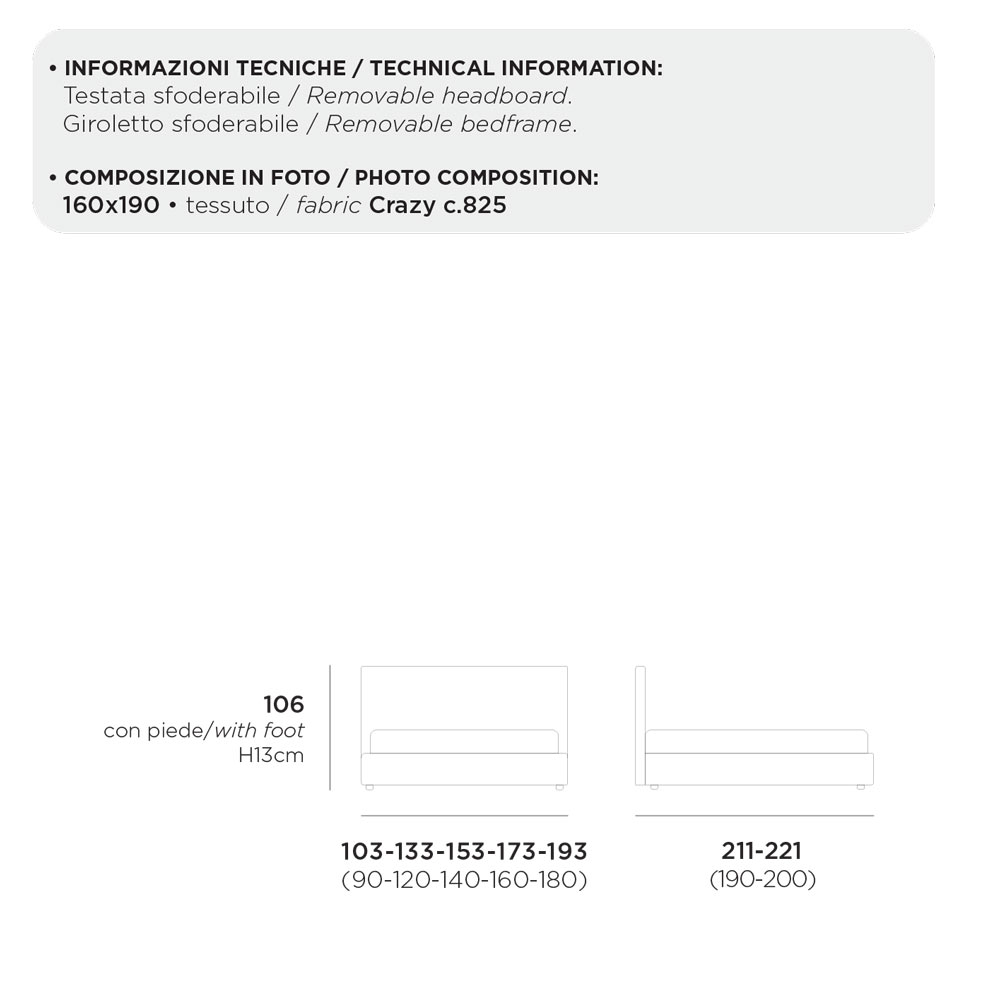 • INFORMAZIONI TECNICHE / TECHNICAL INFORMATION:
Testata sfoderabile / Removable headboard.
Giroletto sfoderabile / Removable bedframe.

• COMPOSIZIONE IN FOTO / PHOTO COMPOSITION:
160x190 • tessuto / fabric Crazy c.825

106
con piede/with foot
H13cm

103-133-153-173-193
(90-120-140-160-180)

211-221
(190-200)